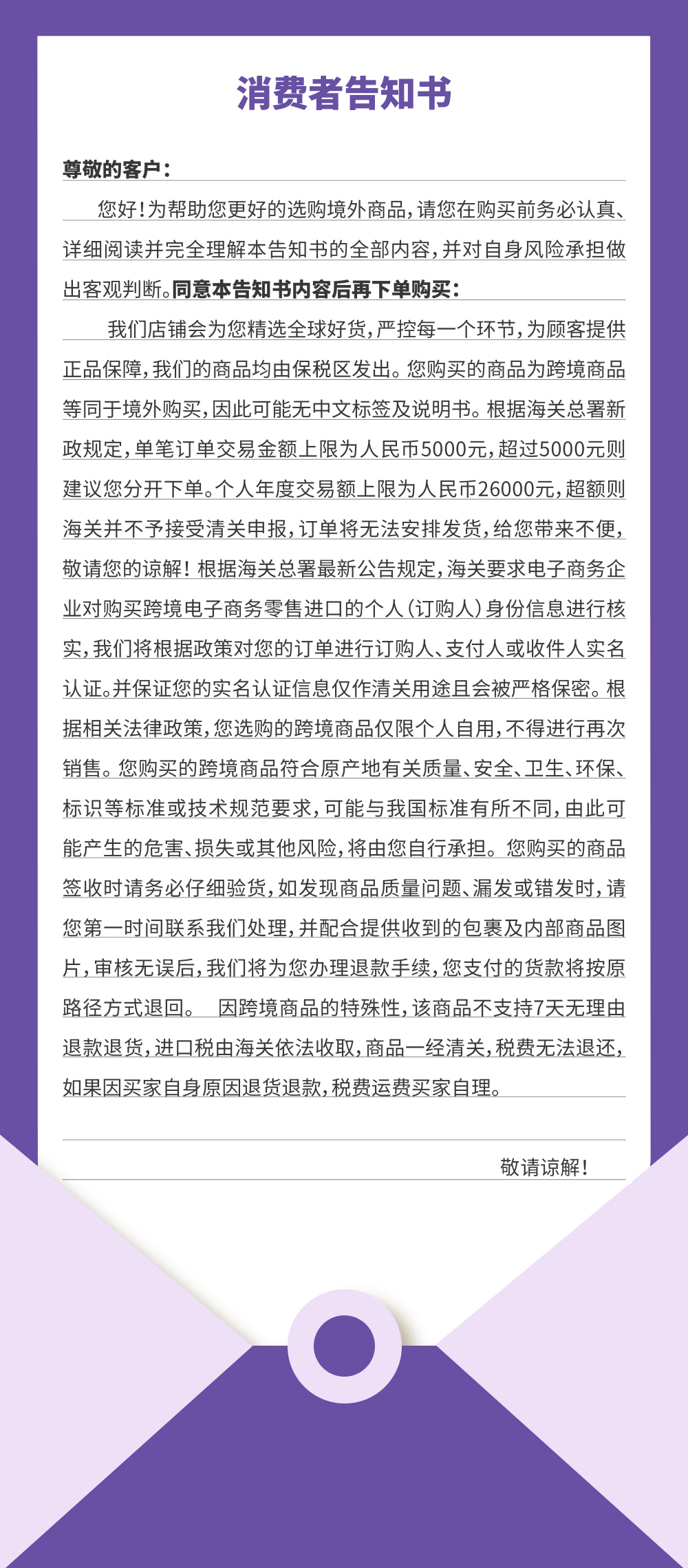 消费者告知书

尊敬的客户：

您好！为帮助您更好的选购境外商品，请您在购买前务必认真、详细阅读并完全理解本告知书的全部内容，并对自身风险承担做出客观判断。同意本告知书内容后再下单购买：

我们店铺会为您精选全球好货，严控每一个环节，为顾客提供正品保障，我们的商品均由保税区发出。您购买的商品为跨境商品等同于境外购买，因此可能无中文标签及说明书。根据海关总署新政规定，单笔订单交易金额上限为人民币5000元，超过5000元则建议您分开下单。个人年度交易额上限为人民币26000元，超额则海关并不予接受清关申报，订单将无法安排发货，给您带来不便，敬请您的谅解！根据海关总署最新公告规定，海关要求电子商务企业对购买跨境电子商务零售进口的个人（订购人）身份信息进行核实，我们将根据政策对您的订单进行订购人、支付人或收件人实名认证。并保证您的实名认证信息仅作清关用途且会被严格保密。根据相关法律政策，您选购的跨境商品仅限个人自用，不得进行再次销售。您购买的跨境商品符合原产地有关质量、安全、卫生、环保、标识等标准或技术规范要求，可能与我国标准有所不同，由此可能产生的危害、损失或其他风险，将由您自行承担。您购买的商品签收时请务必仔细验货，如发现商品质量问题、漏发或错发时，请您第一时间联系我们处理，并配合提供收到的包裹及内部商品图片，审核无误后，我们将为您办理退款手续，您支付的货款将按原路径方式退回。 因跨境商品的特殊性，该商品不支持7天无理由退款退货，进口税由海关依法收取，商品一经清关，税费无法退还，如果因买家自身原因退货退款，税费运费买家自理。

敬请谅解！